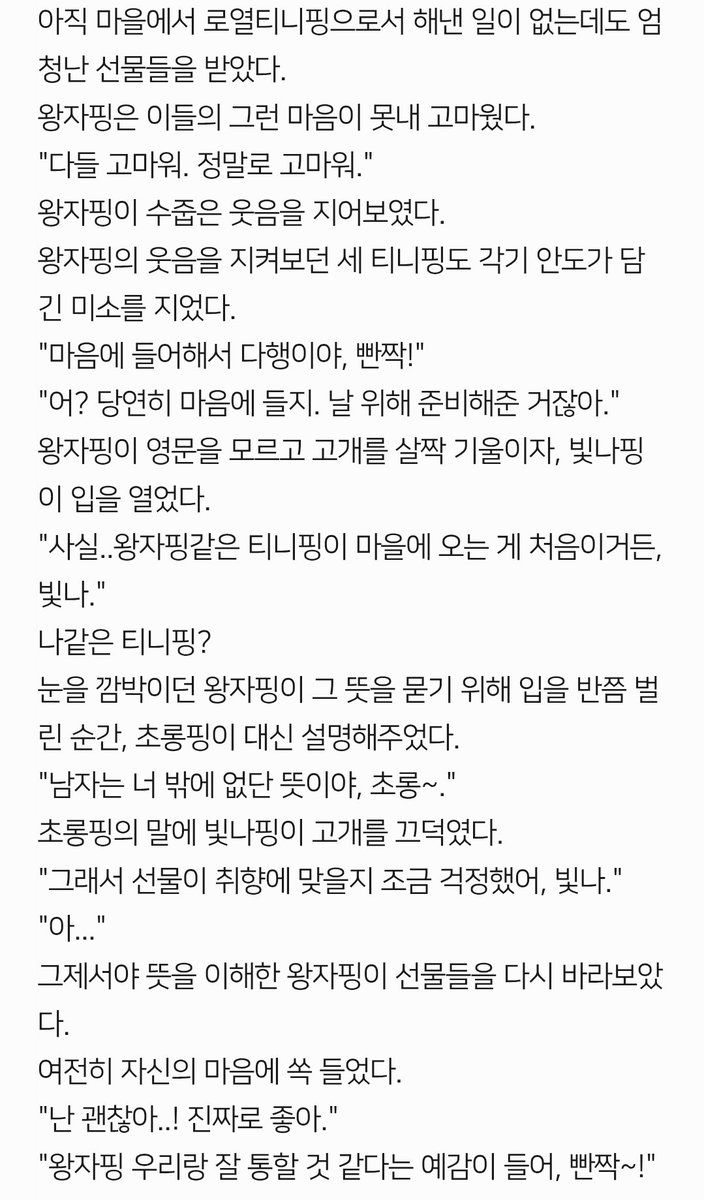 아직 마을에서 로열티니핑으로서 해낸 일이 없는데도 엄청난 선물들을 받았다.
왕자핑은 이들의 그런 마음이 못내 고마웠다.
"다들 고마워. 정말로 고마워."
왕자핑이 수줍은 웃음을 지어보였다.
왕자핑의 웃음을 지켜보던 세 티니핑도 각기 안도가 담긴 미소를 지었다.
"마음에 들어해서 다행이야, 빤짝!"
"어? 당연히 마음에 들지. 날 위해 준비해준 거잖아."
왕자핑이 영문을 모르고 고개를 살짝 기울이자, 빛나핑이 입을 열었다.
"사실..왕자핑같은 티니핑이 마을에 오는 게 처음이거든, 빛나."
나같은 티니핑?
눈을 깜박이던 왕자핑이 그 뜻을 묻기 위해 입을 반쯤 벌린 순간, 초롱핑이 대신 설명해주었다.
"남자는 너 밖에 없단 뜻이야, 초롱~."
초롱핑의 말에 빛나핑이 고개를 끄덕였다.
"그래서 선물이 취향에 맞을지 조금 걱정했어, 빛나."
"아..."
그제서야 뜻을 이해한 왕자핑이 선물들을 다시 바라보았다.
여전히 자신의 마음에 쏙 들었다.
"난 괜찮아..! 진짜로 좋아."
"왕자핑 우리랑 잘 통할 것 같다는 예감이 들어, 빤짝~!"